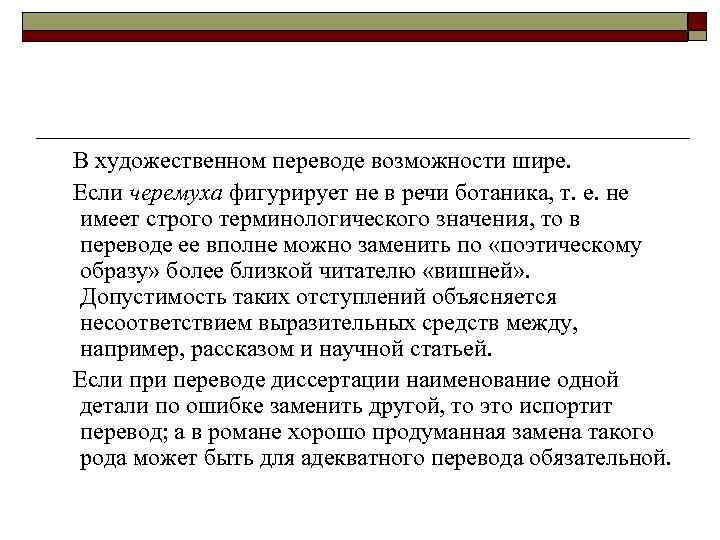 В художественном переводе возможности шире.

Если черемуха фигурирует не в речи ботаника, т. е. не имеет строго терминологического значения, то в переводе ее вполне можно заменить по «поэтическому образу» более близкой читателю «вишней». Допустимость таких отступлений объясняется несоответствием выразительных средств между, например, рассказом и научной статьей.

Если при переводе диссертации наименование одной детали по ошибке заменить другой, то это испортит перевод; а в романе хорошо продуманная замена такого рода может быть для адекватного перевода обязательной.